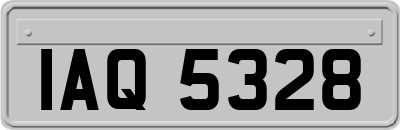 IAQ 5328